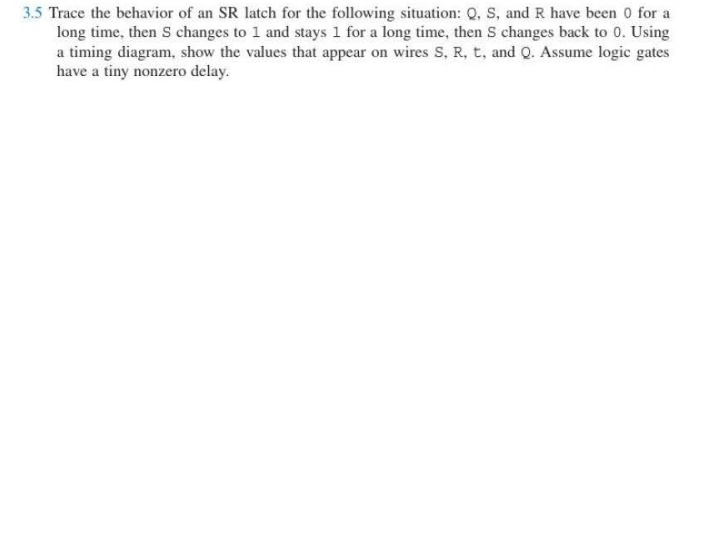 3.5 Trace the behavior of an SR latch for the following situation: Q, S, and R have been 0 for a long time, then S changes to 1 and stays 1 for a long time, then S changes back to 0. Using a timing diagram, show the values that appear on wires S, R, t, and Q. Assume logic gates have a tiny nonzero delay.